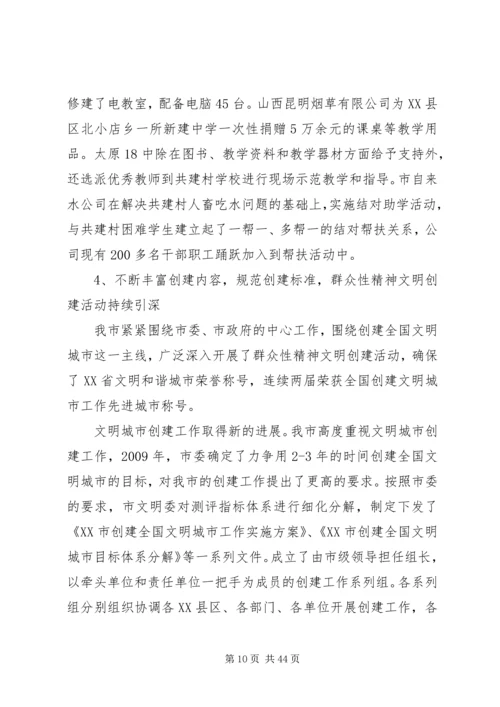 修建了电教室，配备电脑45台。山西昆明烟草有限公司为XX县区北小店乡一所新建中学一次性捐赠5万余元的课桌等教学用品。太原18中除在图书、教学资料和教学器材方面给予支持外，还选派优秀教师到共建村学校进行现场示范教学和指导。市自来水公司在解决共建村人畜吃水问题的基础上，实施结对助学活动，与共建村困难学生建立起了一帮一、多帮一的结对帮扶关系，公司现有200多名干部职工踊跃加入到帮扶活动中。

4、不断丰富创建内容，规范创建标准，群众性精神文明创建活动持续引深

我市紧紧围绕市委、市政府的中心工作，围绕创建全国文明城市这一主线，广泛深入开展了群众性精神文明创建活动，确保了XX省文明和谐城市荣誉称号，连续两届荣获全国创建文明城市工作先进城市称号。

文明城市创建工作取得新的进展。我市高度重视文明城市创建工作，2009年，市委确定了力争用2-3年的时间创建全国文明城市的目标，对我市的创建工作提出了更高的要求。按照市委的要求，市文明委对测评指标体系进行细化分解，制定下发了《XX市创建全国文明城市工作实施方案》、《XX市创建全国文明城市目标体系分解》等一系列文件。成立了由市级领导担任组长，以牵头单位和责任单位一把手为成员的创建工作系列组。各系列组分别组织协调各XX县区、各部门、各单位开展创建工作，各

第10页 共44页